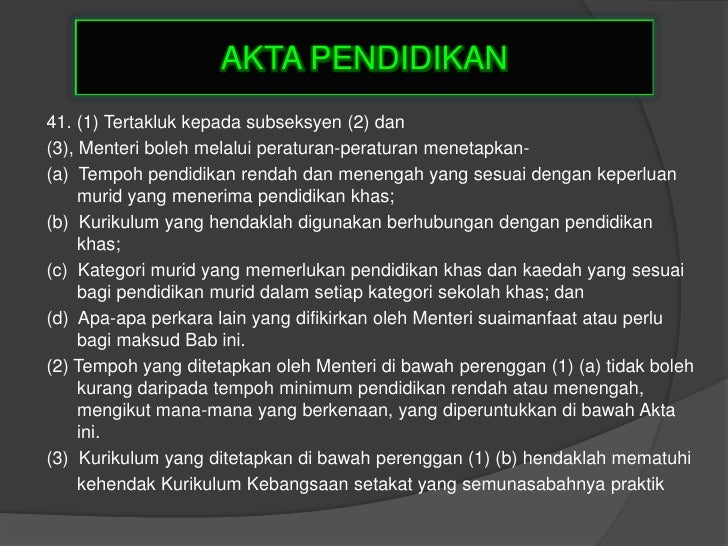 AKTA PENDIDIKAN

41. (1) Tertakluk kepada subseksyen (2) dan (3), Menteri boleh melalui peraturan-peraturan menetapkan-

(a) Tempoh pendidikan rendah dan menengah yang sesuai dengan keperluan murid yang menerima pendidikan khas;

(b) Kurikulum yang hendaklah digunakan berhubungan dengan pendidikan khas;

(c) Kategori murid yang memerlukan pendidikan khas dan kaedah yang sesuai bagi pendidikan murid dalam setiap kategori sekolah khas; dan

(d) Apa-apa perkara lain yang difikirkan oleh Menteri suaimanfaat atau perlu bagi maksud Bab ini.

(2) Tempoh yang ditetapkan oleh Menteri di bawah perenggan (1) (a) tidak boleh kurang daripada tempoh minimum pendidikan rendah atau menengah, mengikut mana-mana yang berkenaan, yang diperuntukkan di bawah Akta ini.

(3) Kurikulum yang ditetapkan di bawah perenggan (1) (b) hendaklah mematuhi kehendak Kurikulum Kebangsaan setakat yang semunasabahnya praktik